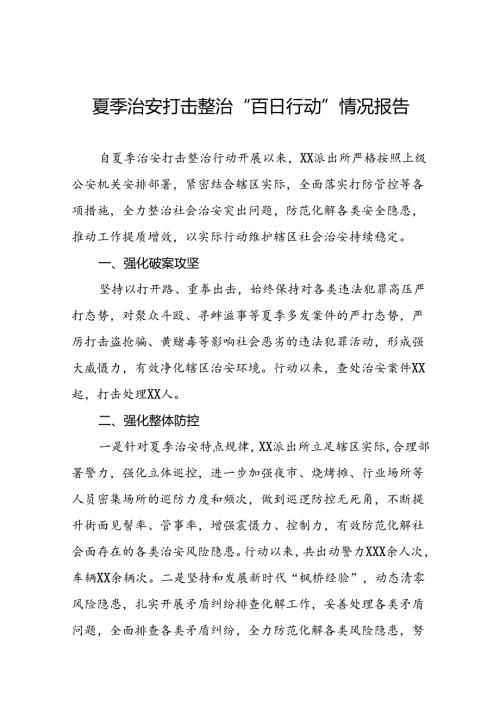 夏季治安打击整治“百日行动”情况报告

自夏季治安打击整治行动开展以来，XX派出所严格按照上级公安机关安排部署，紧密结合辖区实际，全面落实打防管控等各项措施，全力整治社会治安突出问题，防范化解各类安全隐患，推动工作提质增效，以实际行动维护辖区社会治安持续稳定。

一、强化破案攻坚

坚持以打开路、重拳出击，始终保持对各类违法犯罪高压严打态势，对聚众斗殴、寻衅滋事等夏季多发案件的严打态势，严厉打击盗抢骗、黄赌毒等影响社会恶劣的违法犯罪活动，形成强大威慑力，有效净化辖区治安环境。行动以来，查处治安案件XX起，打击处理XX人。

二、强化整体防控

一是针对夏季治安特点规律，XX派出所立足辖区实际，合理部署警力，强化立体巡控，进一步加强夜市、烧烤摊、行业场所等人员密集场所的巡防力度和频次，做到巡逻防控无死角，不断提升街面见警率、管事率，增强震慑力、控制力，有效防范化解社会面存在的各类治安风险隐患。行动以来，共出动警力XXX余人次，车辆XX余辆次。二是坚持和发展新时代“枫桥经验”，动态清零风险隐患，扎实开展矛盾纠纷排查化解工作，妥善处理各类矛盾问题，全面排查各类矛盾纠纷，全力防范化解各类风险隐患，努